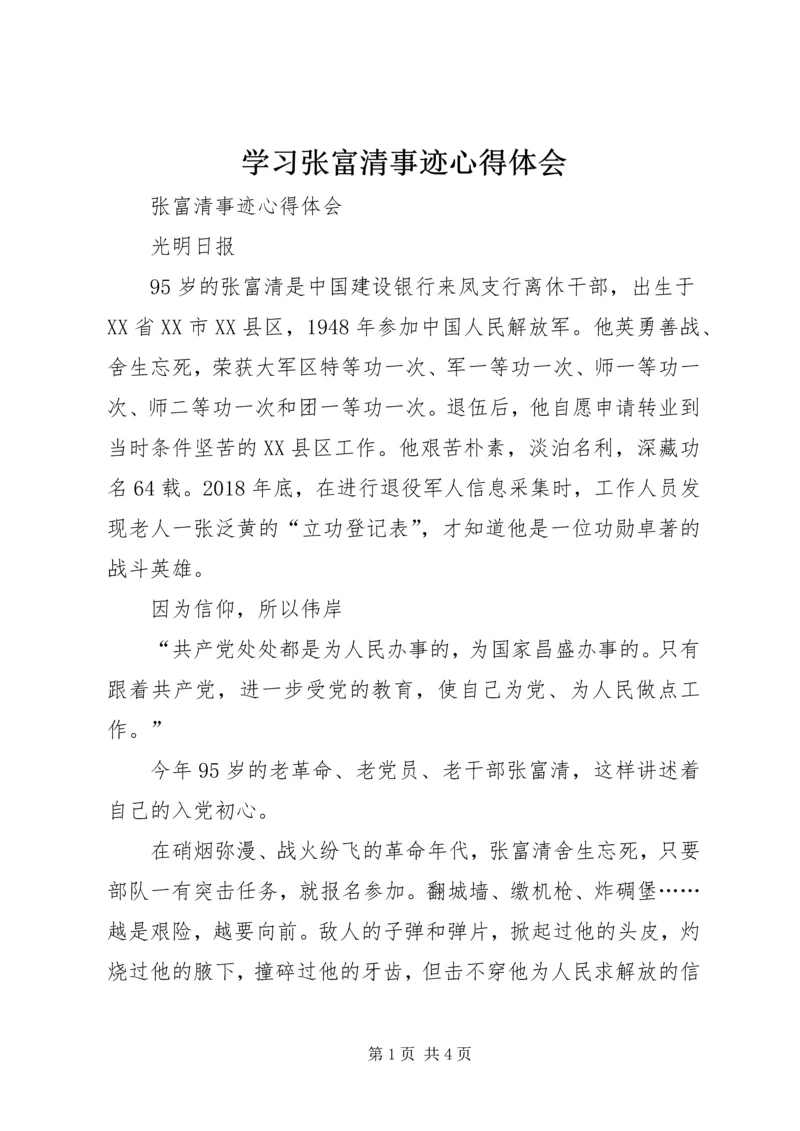 学习张富清事迹心得体会

张富清事迹心得体会

光明日报

95岁的张富清是中国建设银行来凤支行离休干部，出生于XX省XX市XX县区，1948年参加中国人民解放军。他英勇善战、舍生忘死，荣获大军区特等功一次、军一等功一次、师一等功一次、师二等功一次和团一等功一次。退伍后，他自愿申请转业到当时条件坚苦的XX县区工作。他艰苦朴素，淡泊名利，深藏功名64载。2018年底，在进行退役军人信息采集时，工作人员发现老人一张泛黄的“立功登记表”，才知道他是一位功勋卓著的战斗英雄。

因为信仰，所以伟岸

“共产党处处都是为人民办事的，为国家昌盛办事的。只有跟着共产党，进一步受党的教育，使自己为党、为人民做点工作。”

今年95岁的老革命、老党员、老干部张富清，这样讲述着自己的入党初心。

在硝烟弥漫、战火纷飞的革命年代，张富清舍生忘死，只要部队一有突击任务，就报名参加。翻城墙、缴机枪、炸碉堡……越是艰险，越要向前。敌人的子弹和弹片，掀起过他的头皮，灼烧过他的腋下，撞碎过他的牙齿，但击不穿他为人民求解放的信

第1页 共4页